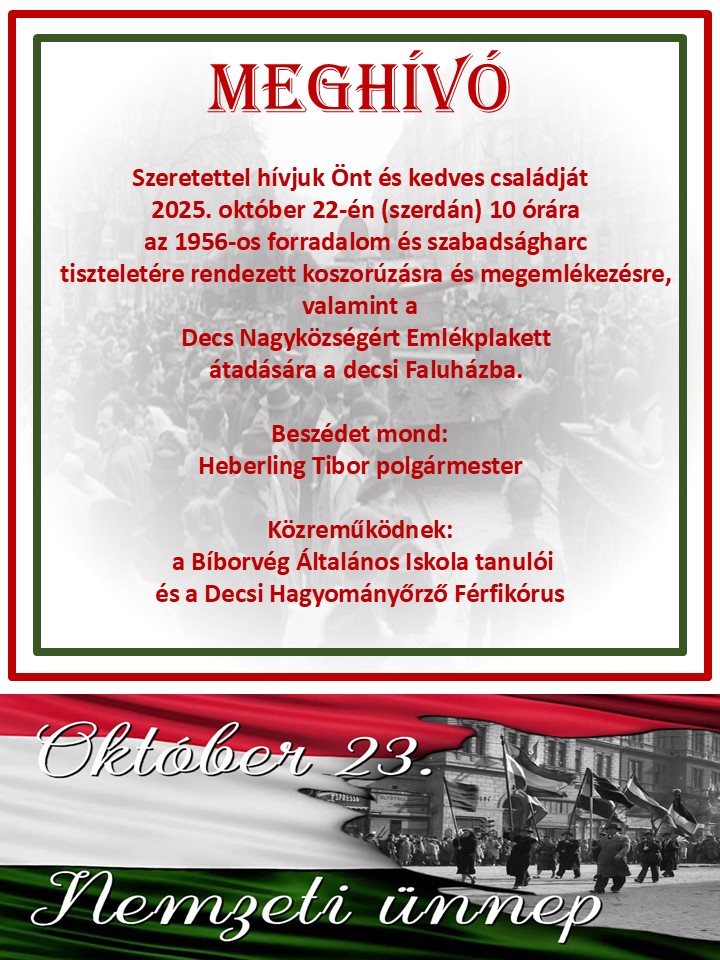 MEGHÍVÓ

Szeretettel hívjuk Önt és kedves családját 2025. október 22-én (szerdán) 10 órára az 1956-os forradalom és szabadságharc tiszteletére rendezett koszorúzásra és megemlékezésre, valamint a Decs Nagyközségért Emlékplakett átadására a decsi Faluházba.

Beszédet mond:
Heberling Tibor polgármester

Közreműködnek:
a Bíborvég Általános Iskola tanulói
és a Decsi Hagyományőrző Férfikórus

Október 23.

Nemzeti ünnep